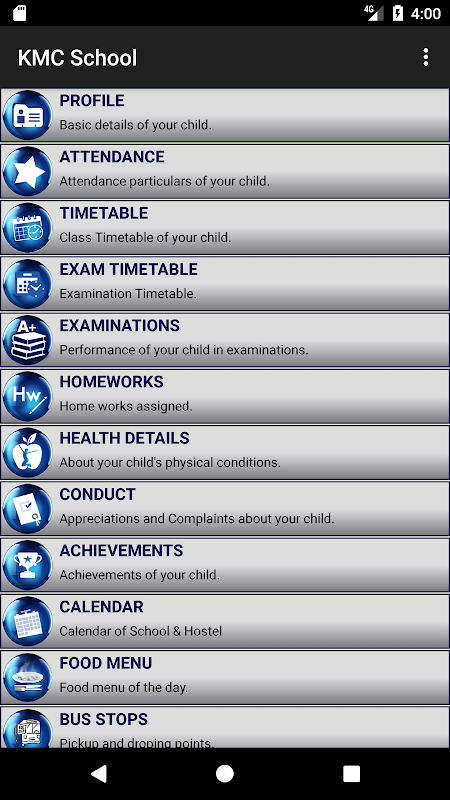 4G 4:00

KMC School

PROFILE
Basic details of your child.

ATTENDANCE
Attendance particulars of your child.

TIMETABLE
Class Timetable of your child.

EXAM TIMETABLE
Examination Timetable.

A+
EXAMINATIONS
Performance of your child in examinations.

Hw
HOMEWORKS
Home works assigned.

HEALTH DETAILS
About your child's physical conditions.

CONDUCT
Appreciations and Complaints about your child.

ACHIEVEMENTS
Achievements of your child.

CALENDAR
Calendar of School & Hostel

FOOD MENU
Food menu of the day.

BUS STOPS
Pickup and droping points.